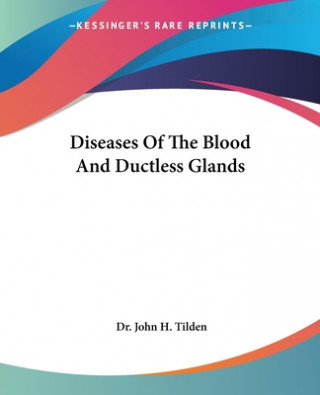 —KESSINGER'S RARE REPRINTS—

Diseases Of The Blood And Ductless Glands

Dr. John H. Tilden